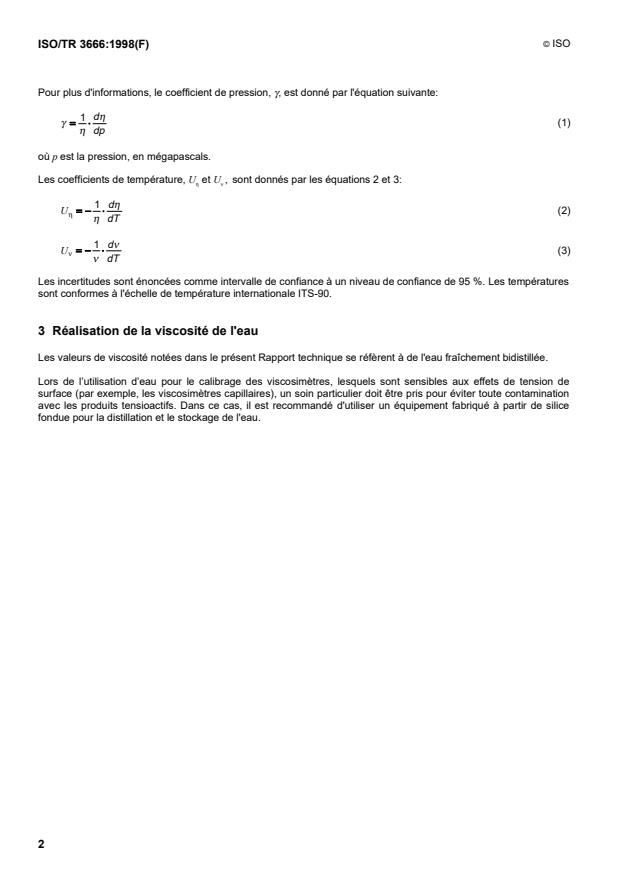 ISO/TR 3666:1998(F)

© ISO

Pour plus d'informations, le coefficient de pression, $\gamma$, est donné par l'équation suivante:

$\gamma = \frac{1}{\eta} \cdot \frac{d\eta}{dp}$ (1)

où $p$ est la pression, en mégapascals.

Les coefficients de température, $U_\eta$ et $U_\nu$, sont donnés par les équations 2 et 3:

$U_\eta = -\frac{1}{\eta} \cdot \frac{d\eta}{dT}$ (2)

$U_\nu = -\frac{1}{\nu} \cdot \frac{d\nu}{dT}$ (3)

Les incertitudes sont énoncées comme intervalle de confiance à un niveau de confiance de 95 %. Les températures sont conformes à l'échelle de température internationale ITS-90.

3 Réalisation de la viscosité de l'eau

Les valeurs de viscosité notées dans le présent Rapport technique se réfèrent à de l'eau fraîchement bidistillée.

Lors de l'utilisation d'eau pour le calibrage des viscosimètres, lesquels sont sensibles aux effets de tension de surface (par exemple, les viscosimètres capillaires), un soin particulier doit être pris pour éviter toute contamination avec les produits tensioactifs. Dans ce cas, il est recommandé d'utiliser un équipement fabriqué à partir de silice fondue pour la distillation et le stockage de l'eau.

2